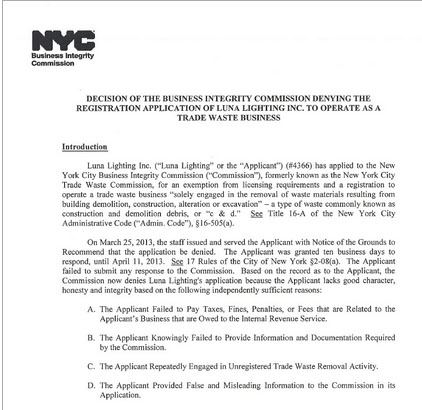 NYC
Business Integrity Commission

DECISION OF THE BUSINESS INTEGRITY COMMISSION DENYING THE REGISTRATION APPLICATION OF LUNA LIGHTING INC. TO OPERATE AS A TRADE WASTE BUSINESS

Introduction

Luna Lighting Inc. ("Luna Lighting" or the "Applicant") (#4366) has applied to the New York City Business Integrity Commission ("Commission"), formerly known as the New York City Trade Waste Commission, for an exemption from licensing requirements and a registration to operate a trade waste business "solely engaged in the removal of waste materials resulting from building demolition, construction, alteration or excavation" – a type of waste commonly known as construction and demolition debris, or "c & d." See Title 16-A of the New York City Administrative Code ("Admin. Code"), §16-505(a).

On March 25, 2013, the staff issued and served the Applicant with Notice of the Grounds to Recommend that the application be denied. The Applicant was granted ten business days to respond, until April 11, 2013. See 17 Rules of the City of New York §2-08(a). The Applicant failed to submit any response to the Commission. Based on the record as to the Applicant, the Commission now denies Luna Lighting's application because the Applicant lacks good character, honesty and integrity based on the following independently sufficient reasons:

A. The Applicant Failed to Pay Taxes, Fines, Penalties, or Fees that are Related to the Applicant's Business that are Owed to the Internal Revenue Service.

B. The Applicant Knowingly Failed to Provide Information and Documentation Required by the Commission.

C. The Applicant Repeatedly Engaged in Unregistered Trade Waste Removal Activity.

D. The Applicant Provided False and Misleading Information to the Commission in its Application.